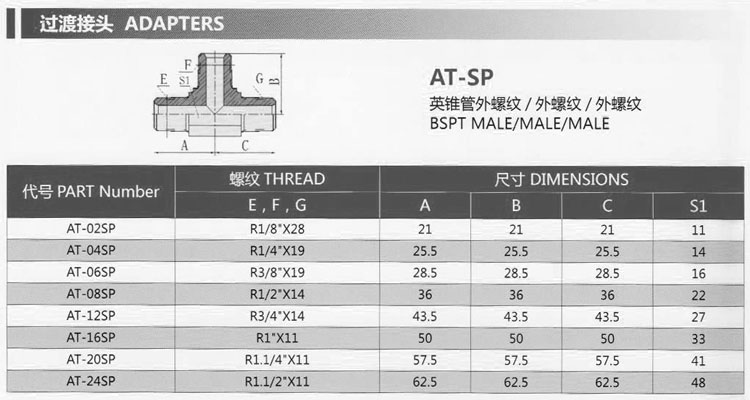 过渡接头 ADAPTERS

F
E
S1
G
B
A
C

AT-SP
英锥管外螺纹 / 外螺纹 / 外螺纹
BSPT MALE/MALE/MALE

| 代号 PART Number | 螺纹 THREAD | 尺寸 DIMENSIONS | | | |
|---|---|---|---|---|---|
| | E , F , G | A | B | C | S1 |
| AT-02SP | R1/8"X28 | 21 | 21 | 21 | 11 |
| AT-04SP | R1/4"X19 | 25.5 | 25.5 | 25.5 | 14 |
| AT-06SP | R3/8"X19 | 28.5 | 28.5 | 28.5 | 16 |
| AT-08SP | R1/2"X14 | 36 | 36 | 36 | 22 |
| AT-12SP | R3/4"X14 | 43.5 | 43.5 | 43.5 | 27 |
| AT-16SP | R1"X11 | 50 | 50 | 50 | 33 |
| AT-20SP | R1.1/4"X11 | 57.5 | 57.5 | 57.5 | 41 |
| AT-24SP | R1.1/2"X11 | 62.5 | 62.5 | 62.5 | 48 |